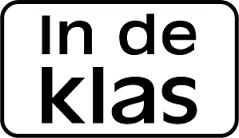 In de
klas